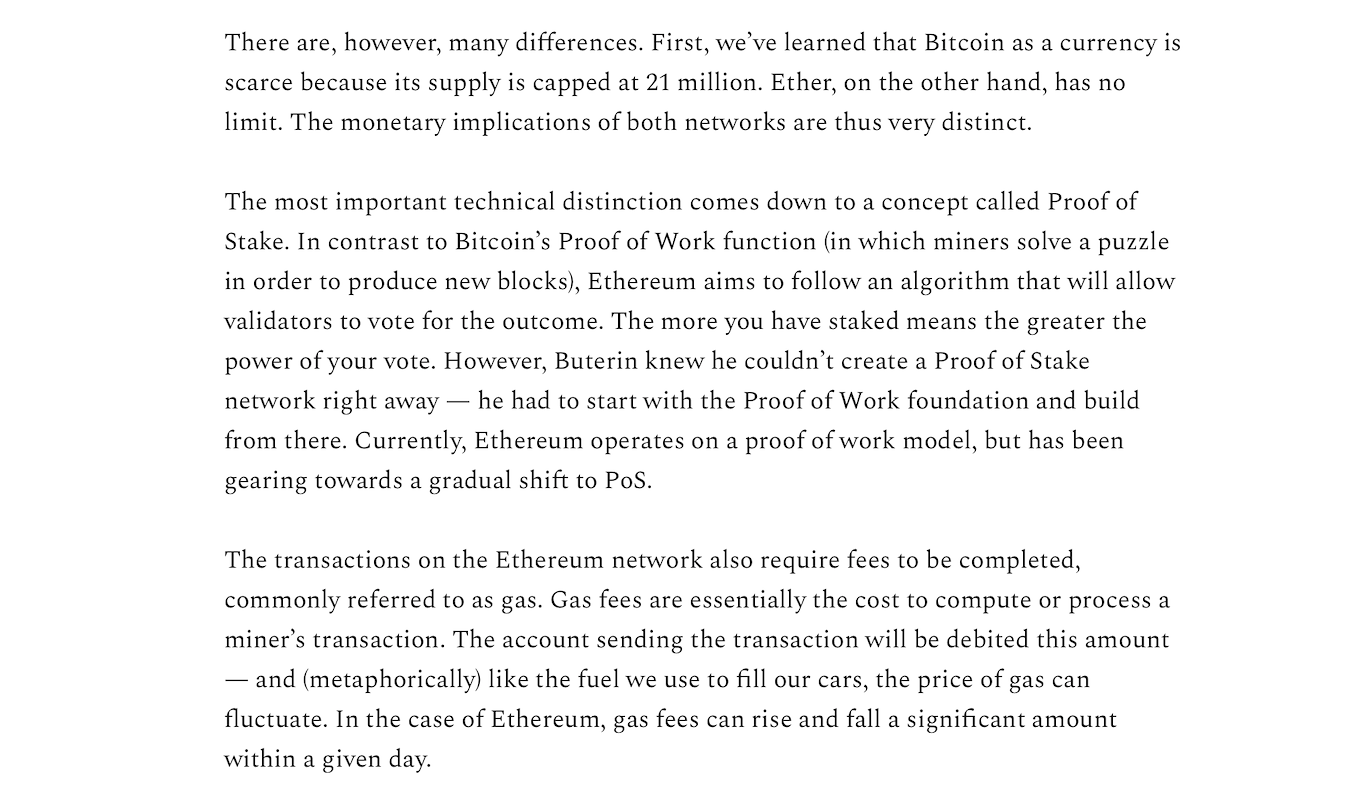 There are, however, many differences. First, we've learned that Bitcoin as a currency is scarce because its supply is capped at 21 million. Ether, on the other hand, has no limit. The monetary implications of both networks are thus very distinct.

The most important technical distinction comes down to a concept called Proof of Stake. In contrast to Bitcoin's Proof of Work function (in which miners solve a puzzle in order to produce new blocks), Ethereum aims to follow an algorithm that will allow validators to vote for the outcome. The more you have staked means the greater the power of your vote. However, Buterin knew he couldn't create a Proof of Stake network right away — he had to start with the Proof of Work foundation and build from there. Currently, Ethereum operates on a proof of work model, but has been gearing towards a gradual shift to PoS.

The transactions on the Ethereum network also require fees to be completed, commonly referred to as gas. Gas fees are essentially the cost to compute or process a miner's transaction. The account sending the transaction will be debited this amount — and (metaphorically) like the fuel we use to fill our cars, the price of gas can fluctuate. In the case of Ethereum, gas fees can rise and fall a significant amount within a given day.